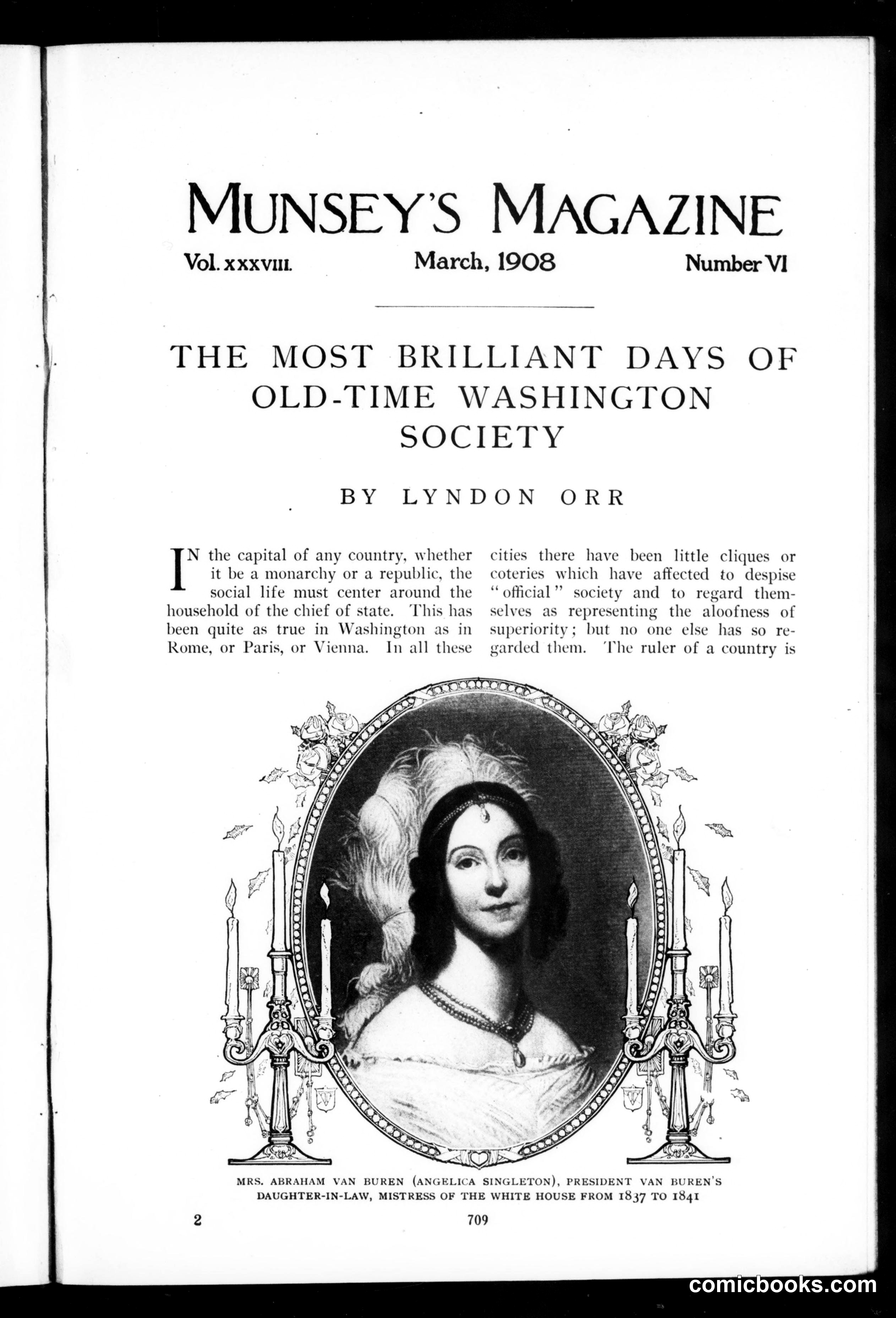 MUNSEY'S MAGAZINE

Vol. XXXVIII. March, 1908 Number VI

THE MOST BRILLIANT DAYS OF OLD-TIME WASHINGTON SOCIETY

BY LYNDON ORR

IN the capital of any country, whether it be a monarchy or a republic, the social life must center around the household of the chief of state. This has been quite as true in Washington as in Rome, or Paris, or Vienna. In all these cities there have been little cliques or coteries which have affected to despise "official" society and to regard themselves as representing the aloofness of superiority; but no one else has so regarded them. The ruler of a country is

MRS. ABRAHAM VAN BUREN (ANGELICA SINGLETON), PRESIDENT VAN BUREN'S DAUGHTER-IN-LAW, MISTRESS OF THE WHITE HOUSE FROM 1837 TO 1841

2 709

comicbooks.com